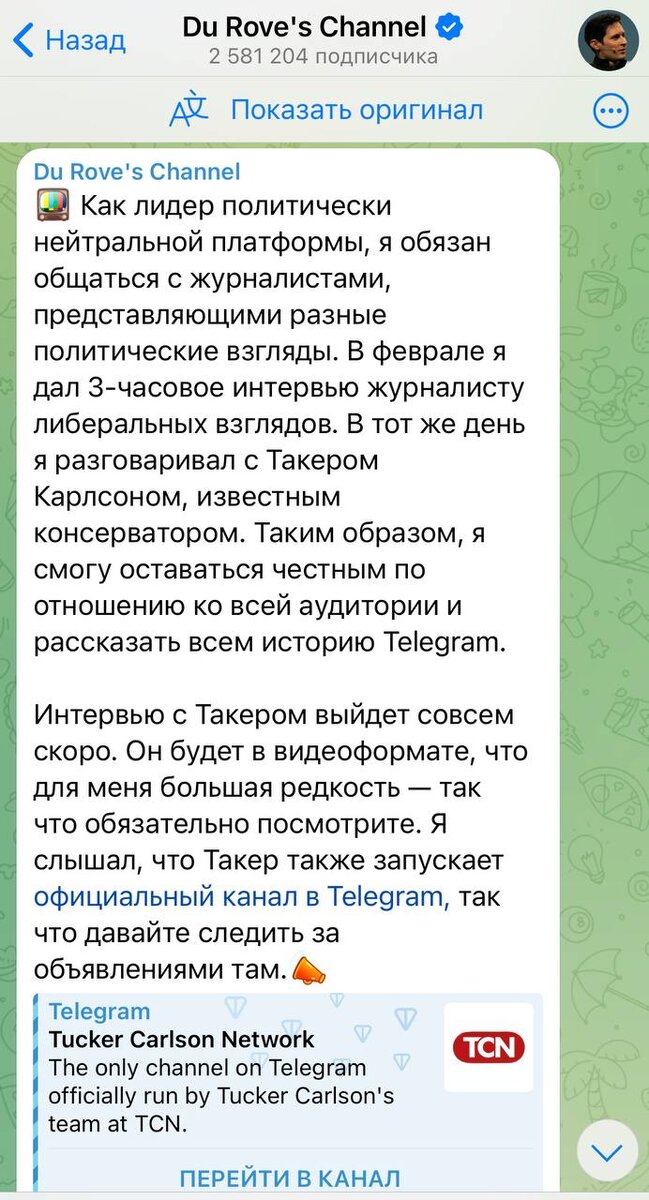 Назад
Du Rove's Channel
2 581 204 подписчика

Показать оригинал

Du Rove's Channel
Как лидер политически нейтральной платформы, я обязан общаться с журналистами, представляющими разные политические взгляды. В феврале я дал 3-часовое интервью журналисту либеральных взглядов. В тот же день я разговаривал с Такером Карлсоном, известным консерватором. Таким образом, я смогу оставаться честным по отношению ко всей аудитории и рассказать всем историю Telegram.

Интервью с Такером выйдет совсем скоро. Он будет в видеоформате, что для меня большая редкость — так что обязательно посмотрите. Я слышал, что Такер также запускает официальный канал в Telegram, так что давайте следить за объявлениями там.

Telegram
Tucker Carlson Network
The only channel on Telegram officially run by Tucker Carlson's team at TCN.
TCN

ПЕРЕЙТИ В КАНАЛ